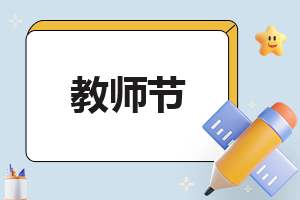 教师节